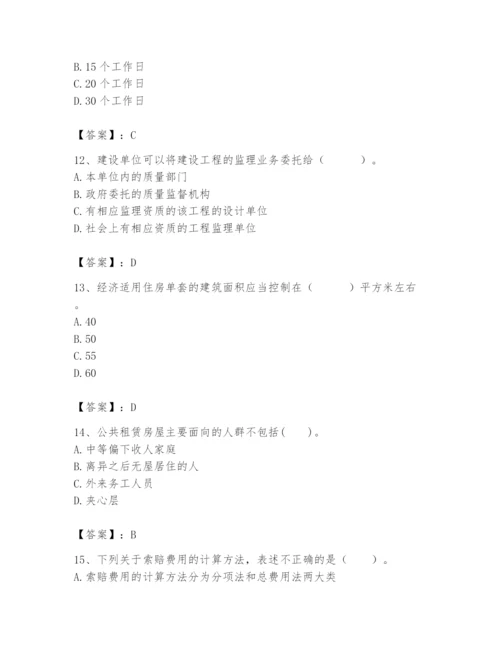 B. 15 个工作日
C. 20 个工作日
D. 30 个工作日

【答案】：C

12、建设单位可以将建设工程的监理业务委托给（　　）。
A. 本单位内的质量部门
B. 政府委托的质量监督机构
C. 有相应监理资质的该工程的设计单位
D. 社会上有相应资质的工程监理单位

【答案】：D

13、经济适用住房单套的建筑面积应当控制在（　　）平方米左右。
A. 40
B. 50
C. 55
D. 60

【答案】：D

14、公共租赁房屋主要面向的人群不包括(　　)。
A. 中等偏下收人家庭
B. 离异之后无屋居住的人
C. 外来务工人员
D. 夹心层

【答案】：B

15、下列关于索赔费用的计算方法，表述不正确的是（　　）。
A. 索赔费用的计算方法分为分项法和总费用法两大类